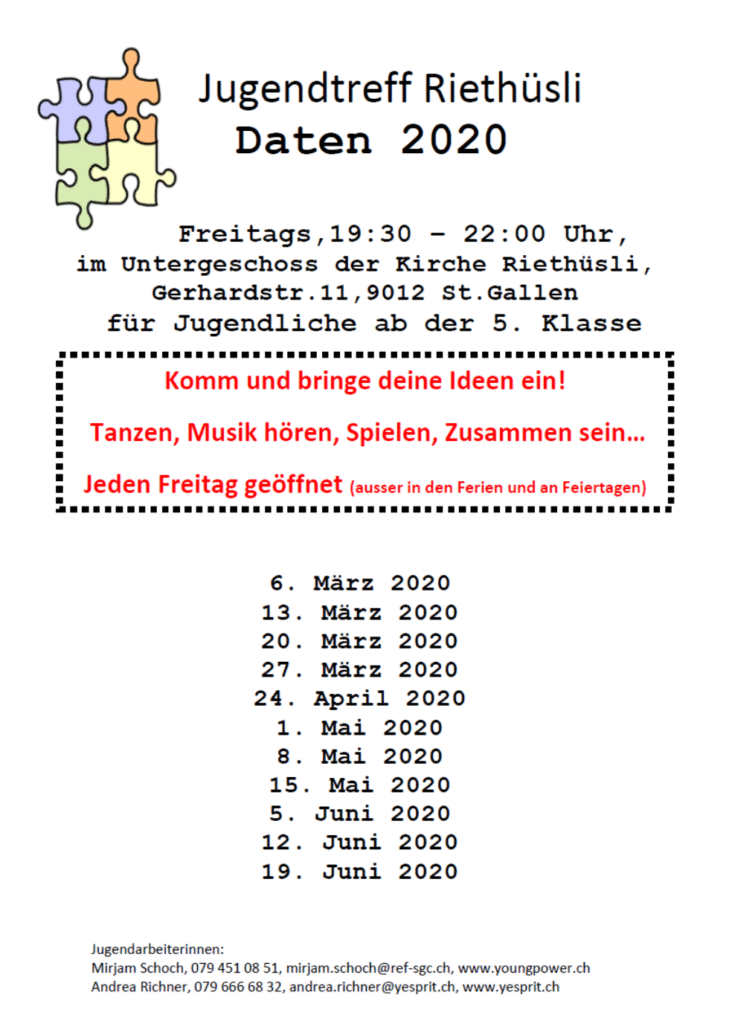 Jugendtreff Riethüsli
Daten 2020

Freitags,19:30 – 22:00 Uhr,
im Untergeschoss der Kirche Riethüsli,
Gerhardstr.11,9012 St.Gallen
für Jugendliche ab der 5. Klasse

Komm und bringe deine Ideen ein!

Tanzen, Musik hören, Spielen, Zusammen sein…

Jeden Freitag geöffnet (ausser in den Ferien und an Feiertagen)

6. März 2020
13. März 2020
20. März 2020
27. März 2020
24. April 2020
1. Mai 2020
8. Mai 2020
15. Mai 2020
5. Juni 2020
12. Juni 2020
19. Juni 2020

Jugendarbeiterinnen:
Mirjam Schoch, 079 451 08 51, mirjam.schoch@ref-sgc.ch, www.youngpower.ch
Andrea Richner, 079 666 68 32, andrea.richner@yesprit.ch, www.yesprit.ch